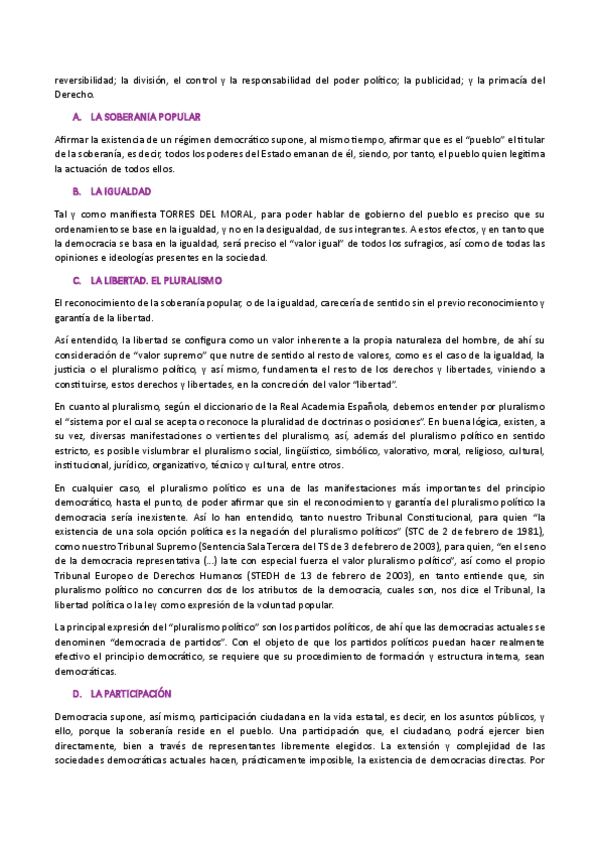 reversibilidad; la división, el control y la responsabilidad del poder político; la publicidad; y la primacía del Derecho.

A. LA SOBERANIA POPULAR

Afirmar la existencia de un régimen democrático supone, al mismo tiempo, afirmar que es el "pueblo" el titular de la soberanía, es decir, todos los poderes del Estado emanan de él, siendo, por tanto, el pueblo quien legitima la actuación de todos ellos.

B. LA IGUALDAD

Tal y como manifiesta TORRES DEL MORAL, para poder hablar de gobierno del pueblo es preciso que su ordenamiento se base en la igualdad, y no en la desigualdad, de sus integrantes. A estos efectos, y en tanto que la democracia se basa en la igualdad, será preciso el "valor igual" de todos los sufragios, así como de todas las opiniones e ideologías presentes en la sociedad.

C. LA LIBERTAD. EL PLURALISMO

El reconocimiento de la soberanía popular, o de la igualdad, carecería de sentido sin el previo reconocimiento y garantía de la libertad.

Así entendido, la libertad se configura como un valor inherente a la propia naturaleza del hombre, de ahí su consideración de "valor supremo" que nutre de sentido al resto de valores, como es el caso de la igualdad, la justicia o el pluralismo político, y así mismo, fundamenta el resto de los derechos y libertades, viniendo a constituirse, estos derechos y libertades, en la concreción del valor "libertad".

En cuanto al pluralismo, según el diccionario de la Real Academia Española, debemos entender por pluralismo el "sistema por el cual se acepta o reconoce la pluralidad de doctrinas o posiciones". En buena lógica, existen, a su vez, diversas manifestaciones o vertientes del pluralismo, así, además del pluralismo político en sentido estricto, es posible vislumbrar el pluralismo social, lingüístico, simbólico, valorativo, moral, religioso, cultural, institucional, jurídico, organizativo, técnico y cultural, entre otros.

En cualquier caso, el pluralismo político es una de las manifestaciones más importantes del principio democrático, hasta el punto, de poder afirmar que sin el reconocimiento y garantía del pluralismo político la democracia sería inexistente. Así lo han entendido, tanto nuestro Tribunal Constitucional, para quien "la existencia de una sola opción política es la negación del pluralismo políticos" (STC de 2 de febrero de 1981), como nuestro Tribunal Supremo (Sentencia Sala Tercera del TS de 3 de febrero de 2003), para quien, "en el seno de la democracia representativa (...) late con especial fuerza el valor pluralismo político", así como el propio Tribunal Europeo de Derechos Humanos (STEDH de 13 de febrero de 2003), en tanto entiende que, sin pluralismo político no concurren dos de los atributos de la democracia, cuales son, nos dice el Tribunal, la libertad política o la ley como expresión de la voluntad popular.

La principal expresión del "pluralismo político" son los partidos políticos, de ahí que las democracias actuales se denominen "democracia de partidos". Con el objeto de que los partidos políticos puedan hacer realmente efectivo el principio democrático, se requiere que su procedimiento de formación y estructura interna, sean democráticas.

D. LA PARTICIPACIÓN

Democracia supone, así mismo, participación ciudadana en la vida estatal, es decir, en los asuntos públicos, y ello, porque la soberanía reside en el pueblo. Una participación que, el ciudadano, podrá ejercer bien directamente, bien a través de representantes libremente elegidos. La extensión y complejidad de las sociedades democráticas actuales hacen, prácticamente imposible, la existencia de democracias directas. Por